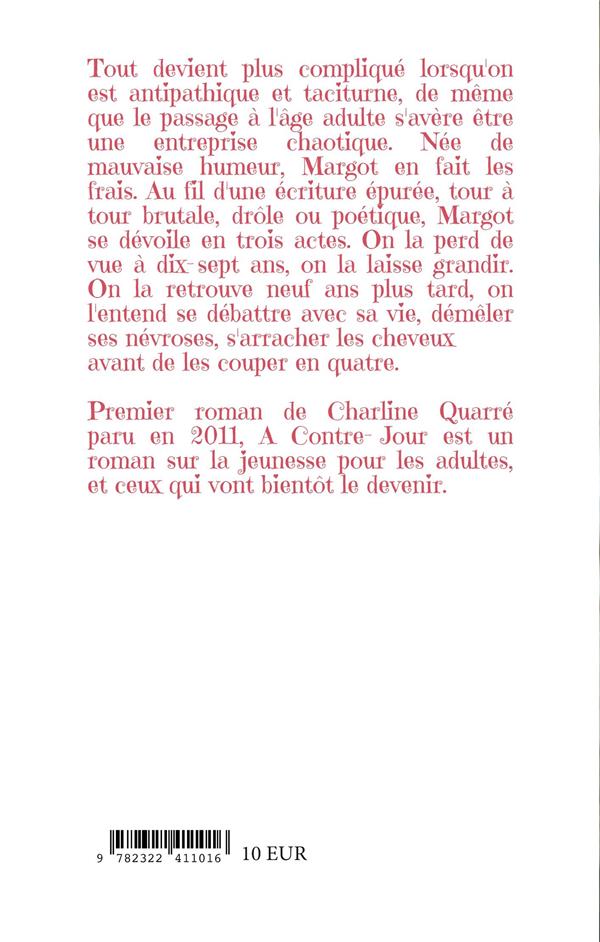 Tout devient plus compliqué lorsqu'on est antipathique et taciturne, de même que le passage à l'âge adulte s'avère être une entreprise chaotique. Née de mauvaise humeur, Margot en fait les frais. Au fil d'une écriture épurée, tour à tour brutale, drôle ou poétique, Margot se dévoile en trois actes. On la perd de vue à dix-sept ans, on la laisse grandir. On la retrouve neuf ans plus tard, on l'entend se débattre avec sa vie, démêler ses névroses, s'arracher les cheveux avant de les couper en quatre.

Premier roman de Charline Quarré paru en 2011, A Contre-Jour est un roman sur la jeunesse pour les adultes, et ceux qui vont bientôt le devenir.

9 782322 411016 10 EUR